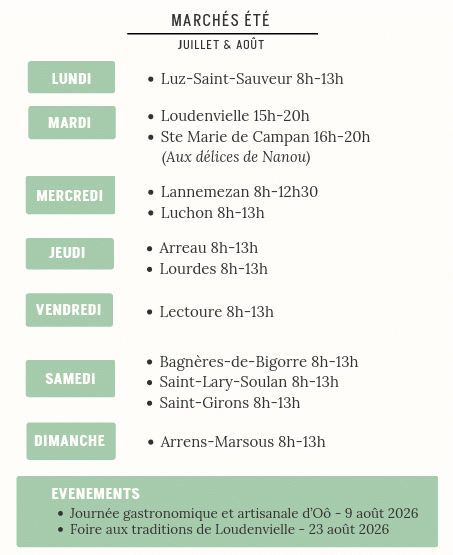 MARCHÉS ÉTÉ

JUILLET & AOÛT

LUNDI

• Luz-Saint-Sauveur 8h-13h

MARDI

• Loudenvielle 15h-20h
• Ste Marie de Campan 16h-20h (Aux délices de Nanou)

MERCREDI

• Lannemezan 8h-12h30
• Luchon 8h-13h

JEUDI

• Arreau 8h-13h
• Lourdes 8h-13h

VENDREDI

• Lectoure 8h-13h

SAMEDI

• Bagnères-de-Bigorre 8h-13h
• Saint-Lary-Soulan 8h-13h
• Saint-Girons 8h-13h

DIMANCHE

• Arrens-Marsous 8h-13h

EVENEMENTS

• Journée gastronomique et artisanale d'Oô - 9 août 2026
• Foire aux traditions de Loudenvielle - 23 août 2026